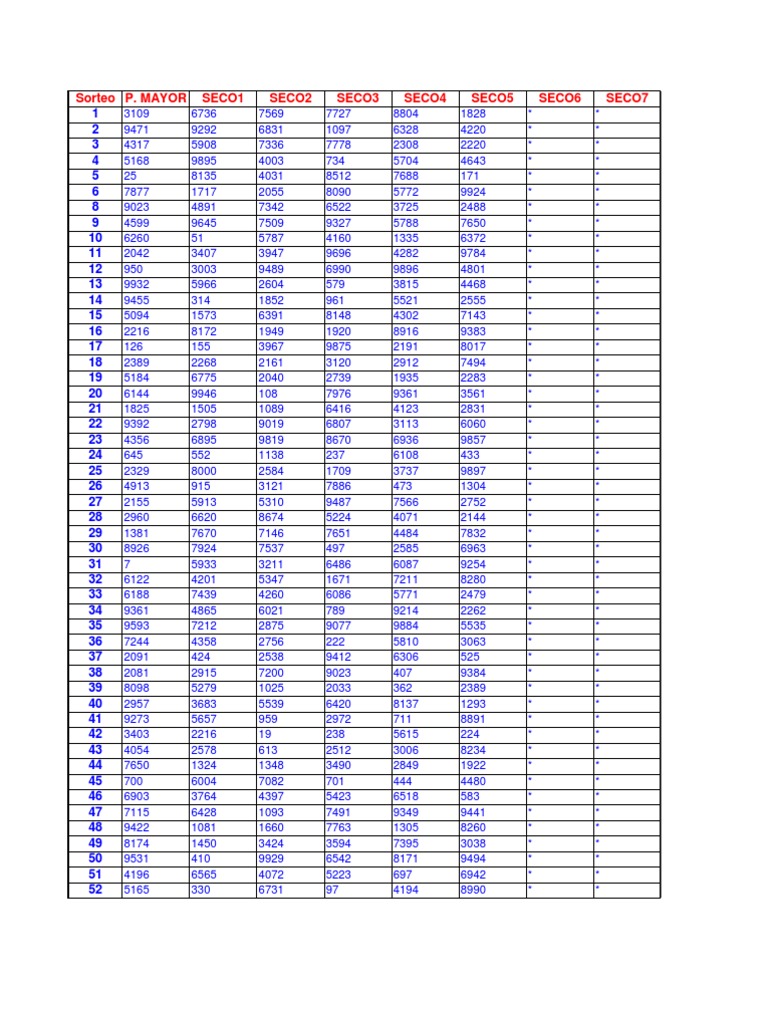 | Sorteo | P. MAYOR | SECO1 | SECO2 | SECO3 | SECO4 | SECO5 | SECO6 | SECO7 |
|---|---|---|---|---|---|---|---|---|
| 1 | 3109 | 6736 | 7569 | 7727 | 8804 | 1828 | * | * |
| 2 | 9471 | 9292 | 6831 | 1097 | 6328 | 4220 | * | * |
| 3 | 4317 | 5908 | 7336 | 7778 | 2308 | 2220 | * | * |
| 4 | 5168 | 9895 | 4003 | 734 | 5704 | 4643 | * | * |
| 5 | 25 | 8135 | 4031 | 8512 | 7688 | 171 | * | * |
| 6 | 7877 | 1717 | 2055 | 8090 | 5772 | 9924 | * | * |
| 8 | 9023 | 4891 | 7342 | 6522 | 3725 | 2488 | * | * |
| 9 | 4599 | 9645 | 7509 | 9327 | 5788 | 7650 | * | * |
| 10 | 6260 | 51 | 5787 | 4160 | 1335 | 6372 | * | * |
| 11 | 2042 | 3407 | 3947 | 9696 | 4282 | 9784 | * | * |
| 12 | 950 | 3003 | 9489 | 6990 | 9896 | 4801 | * | * |
| 13 | 9932 | 5966 | 2604 | 579 | 3815 | 4468 | * | * |
| 14 | 9455 | 314 | 1852 | 961 | 5521 | 2555 | * | * |
| 15 | 5094 | 1573 | 6391 | 8148 | 4302 | 7143 | * | * |
| 16 | 2216 | 8172 | 1949 | 1920 | 8916 | 9383 | * | * |
| 17 | 126 | 155 | 3967 | 9875 | 2191 | 8017 | * | * |
| 18 | 2389 | 2268 | 2161 | 3120 | 2912 | 7494 | * | * |
| 19 | 5184 | 6775 | 2040 | 2739 | 1935 | 2283 | * | * |
| 20 | 6144 | 9946 | 108 | 7976 | 9361 | 3561 | * | * |
| 21 | 1825 | 1505 | 1089 | 6416 | 4123 | 2831 | * | * |
| 22 | 9392 | 2798 | 9019 | 6807 | 3113 | 6060 | * | * |
| 23 | 4356 | 6895 | 9819 | 8670 | 6936 | 9857 | * | * |
| 24 | 645 | 552 | 1138 | 237 | 6108 | 433 | * | * |
| 25 | 2329 | 8000 | 2584 | 1709 | 3737 | 9897 | * | * |
| 26 | 4913 | 915 | 3121 | 7886 | 473 | 1304 | * | * |
| 27 | 2155 | 5913 | 5310 | 9487 | 7566 | 2752 | * | * |
| 28 | 2960 | 6620 | 8674 | 5224 | 4071 | 2144 | * | * |
| 29 | 1381 | 7670 | 7146 | 7651 | 4484 | 7832 | * | * |
| 30 | 8926 | 7924 | 7537 | 497 | 2585 | 6963 | * | * |
| 31 | 7 | 5933 | 3211 | 6486 | 6087 | 9254 | * | * |
| 32 | 6122 | 4201 | 5347 | 1671 | 7211 | 8280 | * | * |
| 33 | 6188 | 7439 | 4260 | 6086 | 5771 | 2479 | * | * |
| 34 | 9361 | 4865 | 6021 | 789 | 9214 | 2262 | * | * |
| 35 | 9593 | 7212 | 2875 | 9077 | 9884 | 5535 | * | * |
| 36 | 7244 | 4358 | 2756 | 222 | 5810 | 3063 | * | * |
| 37 | 2091 | 424 | 2538 | 9412 | 6306 | 525 | * | * |
| 38 | 2081 | 2915 | 7200 | 9023 | 407 | 9384 | * | * |
| 39 | 8098 | 5279 | 1025 | 2033 | 362 | 2389 | * | * |
| 40 | 2957 | 3683 | 5539 | 6420 | 8137 | 1293 | * | * |
| 41 | 9273 | 5657 | 959 | 2972 | 711 | 8891 | * | * |
| 42 | 3403 | 2216 | 19 | 238 | 5615 | 224 | * | * |
| 43 | 4054 | 2578 | 613 | 2512 | 3006 | 8234 | * | * |
| 44 | 7650 | 1324 | 1348 | 3490 | 2849 | 1922 | * | * |
| 45 | 700 | 6004 | 7082 | 701 | 444 | 4480 | * | * |
| 46 | 6903 | 3764 | 4397 | 5423 | 6518 | 583 | * | * |
| 47 | 7115 | 6428 | 1093 | 7491 | 9349 | 9441 | * | * |
| 48 | 9422 | 1081 | 1660 | 7763 | 1305 | 8260 | * | * |
| 49 | 8174 | 1450 | 3424 | 3594 | 7395 | 3038 | * | * |
| 50 | 9531 | 410 | 9929 | 6542 | 8171 | 9494 | * | * |
| 51 | 4196 | 6565 | 4072 | 5223 | 697 | 6942 | * | * |
| 52 | 5165 | 330 | 6731 | 97 | 4194 | 8990 | * | * |